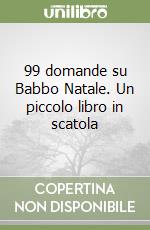 unilibro

99 domande su Babbo Natale. Un piccolo libro in scatola

COPERTINA
NON DISPONIBILE